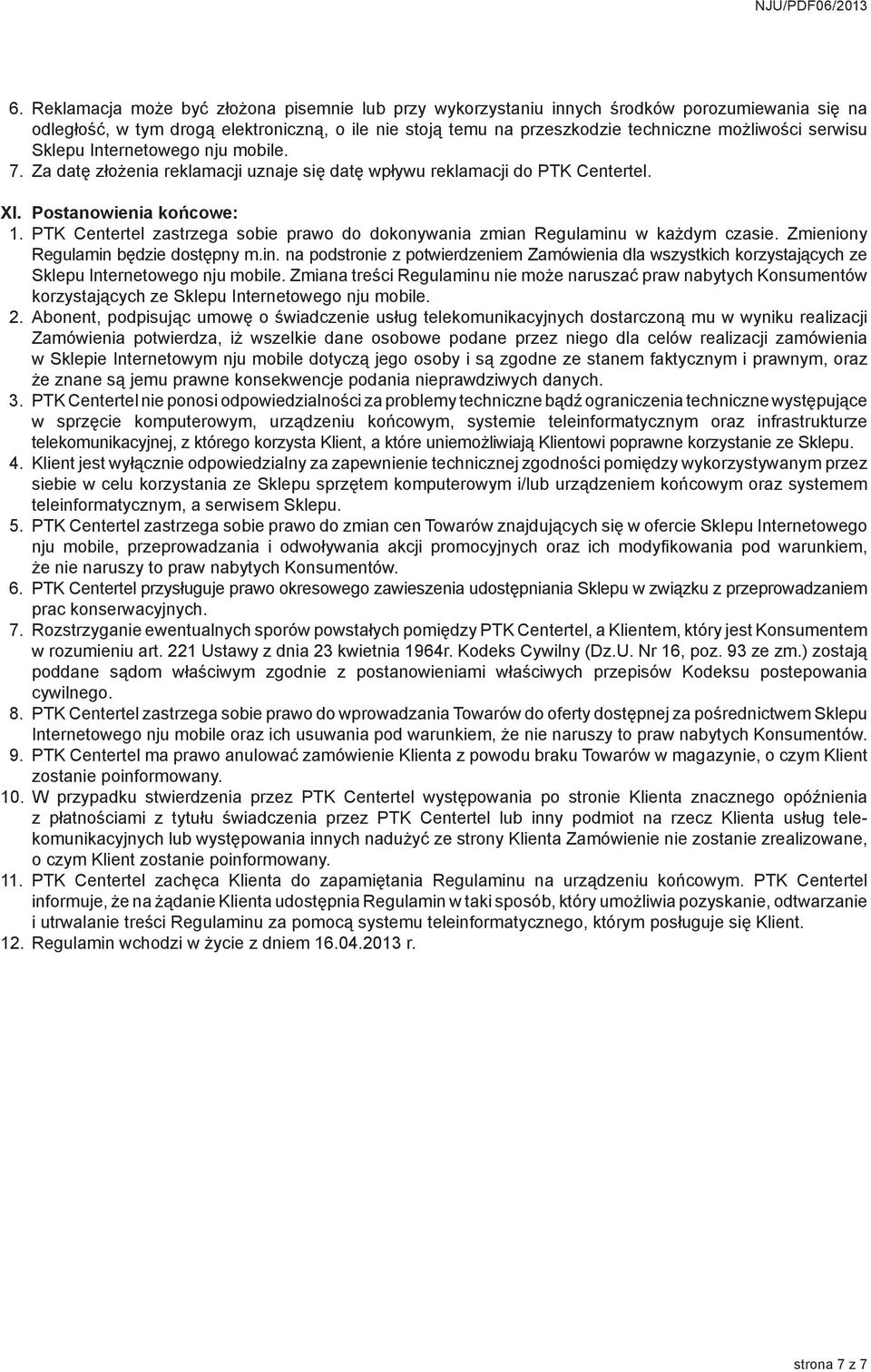 NJU/PDF06/2013

6. Reklamacja może być złożona pisemnie lub przy wykorzystaniu innych środków porozumiewania się na odległość, w tym drogą elektroniczną, o ile nie stoją temu na przeszkodzie techniczne możliwości serwisu Sklepu Internetowego nju mobile.
7. Za datę złożenia reklamacji uznaje się datę wpływu reklamacji do PTK Centertel.

XI. Postanowienia końcowe:
1. PTK Centertel zastrzega sobie prawo do dokonywania zmian Regulaminu w każdym czasie. Zmieniony Regulamin będzie dostępny m.in. na podstronie z potwierdzeniem Zamówienia dla wszystkich korzystających ze Sklepu Internetowego nju mobile. Zmiana treści Regulaminu nie może naruszać praw nabytych Konsumentów korzystających ze Sklepu Internetowego nju mobile.
2. Abonent, podpisując umowę o świadczenie usług telekomunikacyjnych dostarczoną mu w wyniku realizacji Zamówienia potwierdza, iż wszelkie dane osobowe podane przez niego dla celów realizacji zamówienia w Sklepie Internetowym nju mobile dotyczą jego osoby i są zgodne ze stanem faktycznym i prawnym, oraz że znane są jemu prawne konsekwencje podania nieprawdziwych danych.
3. PTK Centertel nie ponosi odpowiedzialności za problemy techniczne bądź ograniczenia techniczne występujące w sprzęcie komputerowym, urządzeniu końcowym, systemie teleinformatycznym oraz infrastrukturze telekomunikacyjnej, z którego korzysta Klient, a które uniemożliwiają Klientowi poprawne korzystanie ze Sklepu.
4. Klient jest wyłącznie odpowiedzialny za zapewnienie technicznej zgodności pomiędzy wykorzystywanym przez siebie w celu korzystania ze Sklepu sprzętem komputerowym i/lub urządzeniem końcowym oraz systemem teleinformatycznym, a serwisem Sklepu.
5. PTK Centertel zastrzega sobie prawo do zmian cen Towarów znajdujących się w ofercie Sklepu Internetowego nju mobile, przeprowadzania i odwoływania akcji promocyjnych oraz ich modyfikowania pod warunkiem, że nie naruszy to praw nabytych Konsumentów.
6. PTK Centertel przysługuje prawo okresowego zawieszenia udostępniania Sklepu w związku z przeprowadzaniem prac konserwacyjnych.
7. Rozstrzyganie ewentualnych sporów powstałych pomiędzy PTK Centertel, a Klientem, który jest Konsumentem w rozumieniu art. 221 Ustawy z dnia 23 kwietnia 1964r. Kodeks Cywilny (Dz.U. Nr 16, poz. 93 ze zm.) zostają poddane sądom właściwym zgodnie z postanowieniami właściwych przepisów Kodeksu postepowania cywilnego.
8. PTK Centertel zastrzega sobie prawo do wprowadzania Towarów do oferty dostępnej za pośrednictwem Sklepu Internetowego nju mobile oraz ich usuwania pod warunkiem, że nie naruszy to praw nabytych Konsumentów.
9. PTK Centertel ma prawo anulować zamówienie Klienta z powodu braku Towarów w magazynie, o czym Klient zostanie poinformowany.
10. W przypadku stwierdzenia przez PTK Centertel występowania po stronie Klienta znacznego opóźnienia z płatnościami z tytułu świadczenia przez PTK Centertel lub inny podmiot na rzecz Klienta usług telekomunikacyjnych lub występowania innych nadużyć ze strony Klienta Zamówienie nie zostanie zrealizowane, o czym Klient zostanie poinformowany.
11. PTK Centertel zachęca Klienta do zapamiętania Regulaminu na urządzeniu końcowym. PTK Centertel informuje, że na żądanie Klienta udostępnia Regulamin w taki sposób, który umożliwia pozyskanie, odtwarzanie i utrwalanie treści Regulaminu za pomocą systemu teleinformatycznego, którym posługuje się Klient.
12. Regulamin wchodzi w życie z dniem 16.04.2013 r.

strona 7 z 7